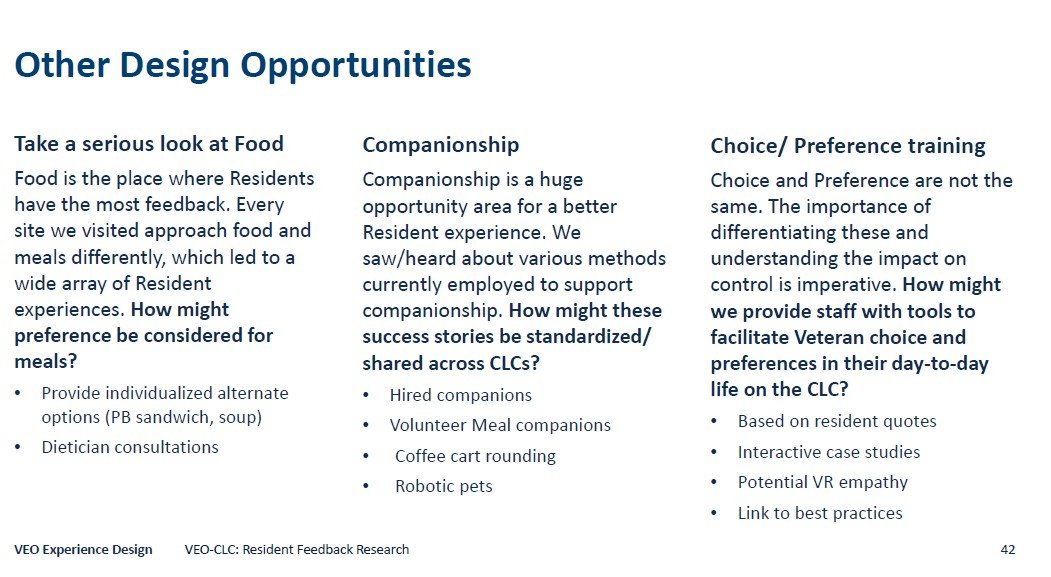 Other Design Opportunities

Take a serious look at Food

Food is the place where Residents have the most feedback. Every site we visited approach food and meals differently, which led to a wide array of Resident experiences. How might preference be considered for meals?

• Provide individualized alternate options (PB sandwich, soup)
• Dietician consultations

Companionship

Companionship is a huge opportunity area for a better Resident experience. We saw/heard about various methods currently employed to support companionship. How might these success stories be standardized/ shared across CLCs?

• Hired companions
• Volunteer Meal companions
• Coffee cart rounding
• Robotic pets

Choice/ Preference training

Choice and Preference are not the same. The importance of differentiating these and understanding the impact on control is imperative. How might we provide staff with tools to facilitate Veteran choice and preferences in their day-to-day life on the CLC?

• Based on resident quotes
• Interactive case studies
• Potential VR empathy
• Link to best practices

VEO Experience Design VEO-CLC: Resident Feedback Research 42